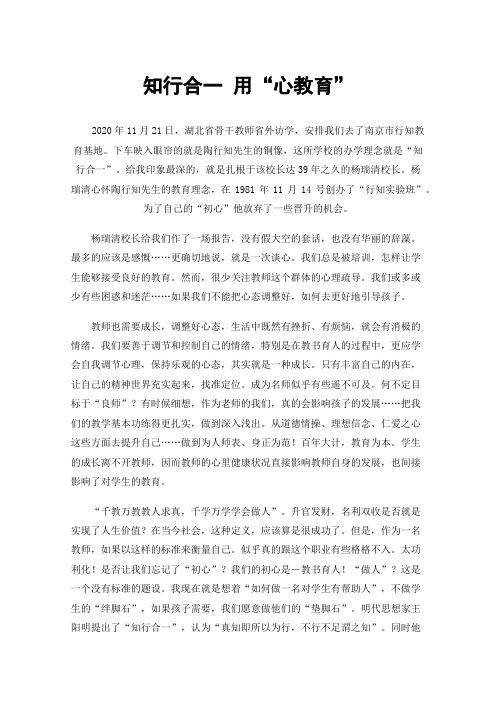 知行合一 用“心教育”

2020 年 11 月 21 日，湖北省骨干教师省外访学，安排我们去了南京市行知教育基地。下车映入眼帘的就是陶行知先生的铜像，这所学校的办学理念就是“知行合一”。给我印象最深的，就是扎根于该校长达 39 年之久的杨瑞清校长。杨瑞清心怀陶行知先生的教育理念，在 1981 年 11 月 14 号创办了“行知实验班”。为了自己的“初心”他放弃了一些晋升的机会。

杨瑞清校长给我们作了一场报告，没有假大空的套话，也没有华丽的辞藻。最多的应该是感慨……更确切地说，就是一次谈心。我们总是被培训，怎样让学生能够接受良好的教育。然而，很少关注教师这个群体的心理疏导。我们或多或少有些困惑和迷茫……如果我们不能把心态调整好，如何去更好地引导孩子。

教师也需要成长，调整好心态，生活中既然有挫折、有烦恼，就会有消极的情绪。我们要善于调节和控制自己的情绪，特别是在教书育人的过程中，更应学会自我调节心理，保持乐观的心态，其实就是一种成长。只有丰富自己的内在，让自己的精神世界充实起来，找准定位。成为名师似乎有些遥不可及。何不定目标于“良师”？有时候细想，作为老师的我们，真的会影响孩子的发展……把我们的教学基本功练得更扎实，做到深入浅出。从道德情操、理想信念、仁爱之心这些方面去提升自己……做到为人师表、身正为范！百年大计，教育为本。学生的成长离不开教师，因而教师的心里健康状况直接影响教师自身的发展，也间接影响了对学生的教育。

“千教万教教人求真，千学万学学会做人”。升官发财，名利双收是否就是实现了人生价值？在当今社会，这种定义，应该算是很成功了。但是，作为一名教师，如果以这样的标准来衡量自己。似乎真的跟这个职业有些格格不入。太功利化！是否让我们忘记了“初心”？我们的初心是—教书育人！“做人”？这是一个没有标准的题设。我现在就是想着“如何做一名对学生有帮助人”，不做学生的“绊脚石”，如果孩子需要，我们愿意做他们的“垫脚石”。明代思想家王阳明提出了“知行合一”，认为“真知即所以为行，不行不足谓之知”。同时他